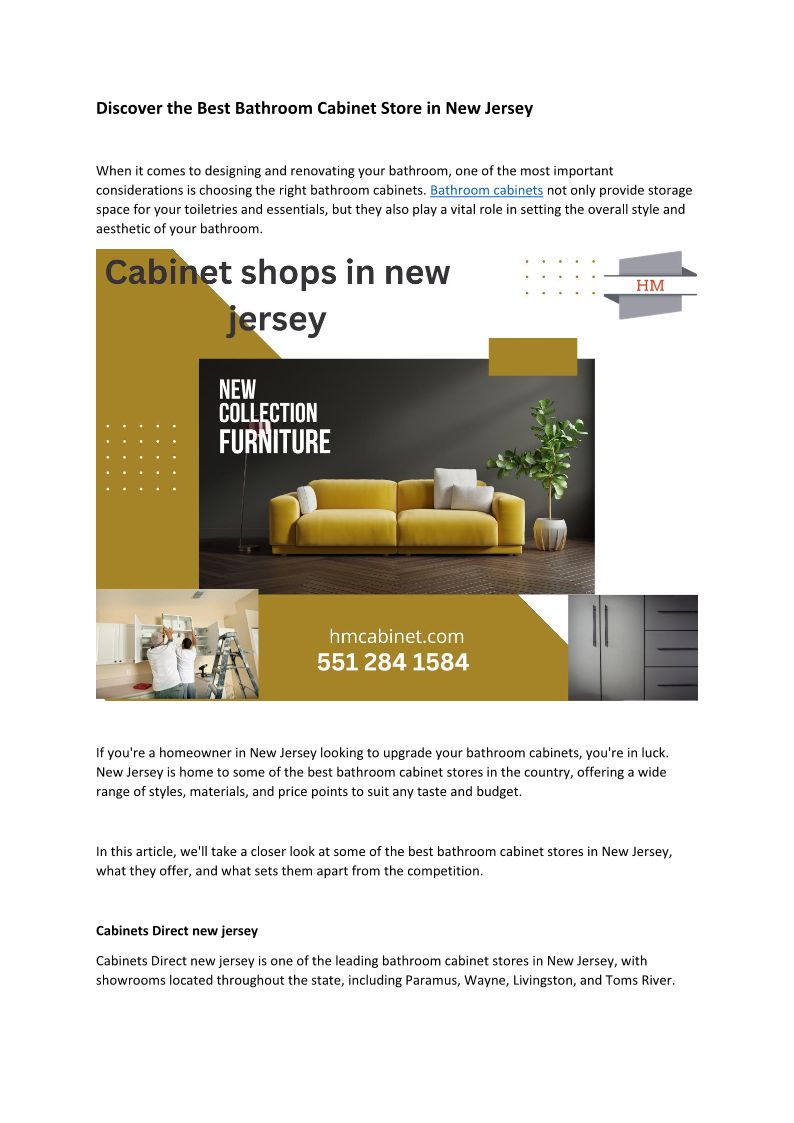 Discover the Best Bathroom Cabinet Store in New Jersey

When it comes to designing and renovating your bathroom, one of the most important considerations is choosing the right bathroom cabinets. Bathroom cabinets not only provide storage space for your toiletries and essentials, but they also play a vital role in setting the overall style and aesthetic of your bathroom.

Cabinet shops in new jersey

HM

NEW
COLLECTION
FURNITURE

hmcabinet.com
551 284 1584

If you're a homeowner in New Jersey looking to upgrade your bathroom cabinets, you're in luck. New Jersey is home to some of the best bathroom cabinet stores in the country, offering a wide range of styles, materials, and price points to suit any taste and budget.

In this article, we'll take a closer look at some of the best bathroom cabinet stores in New Jersey, what they offer, and what sets them apart from the competition.

Cabinets Direct new jersey

Cabinets Direct new jersey is one of the leading bathroom cabinet stores in New Jersey, with showrooms located throughout the state, including Paramus, Wayne, Livingston, and Toms River.